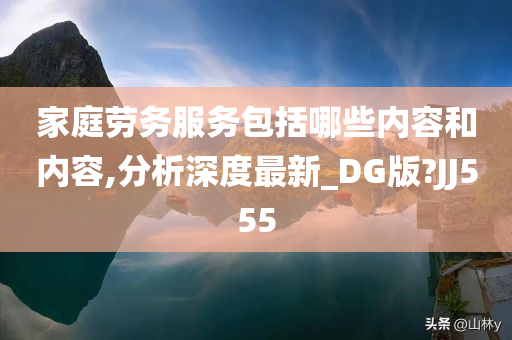 家庭劳务服务包括哪些内容和内容,分析深度最新_DG版?JJ555

头条 @山林y